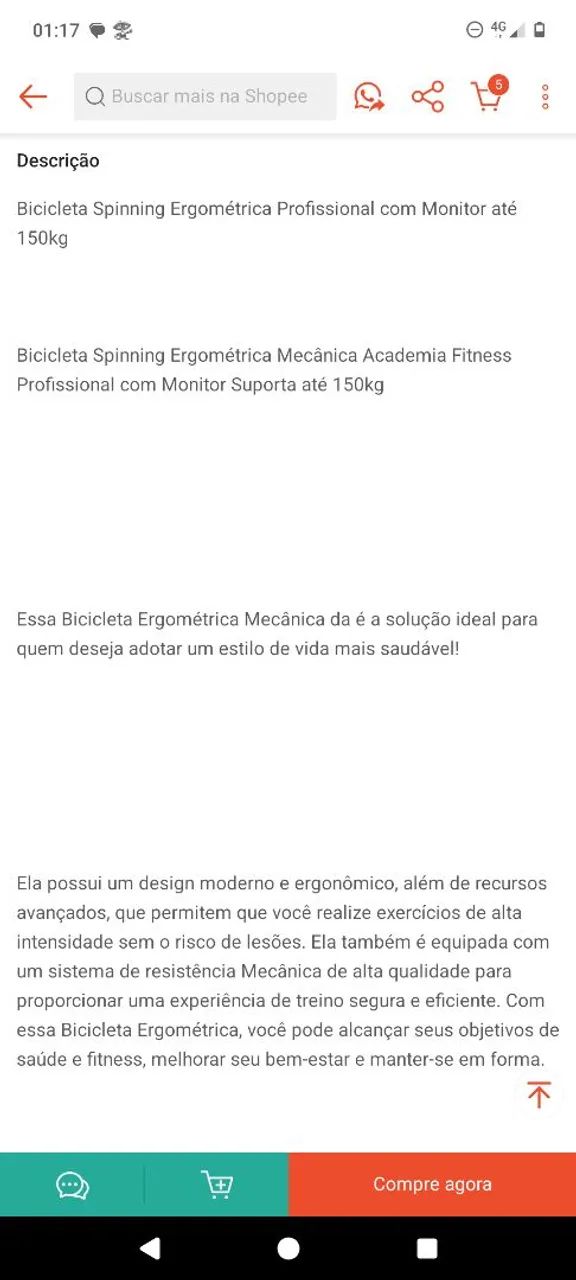 01:17

4G

Buscar mais na Shopee

5

Descrição

Bicicleta Spinning Ergométrica Profissional com Monitor até 150kg

Bicicleta Spinning Ergométrica Mecânica Academia Fitness Profissional com Monitor Suporta até 150kg

Essa Bicicleta Ergométrica Mecânica da é a solução ideal para quem deseja adotar um estilo de vida mais saudável!

Ela possui um design moderno e ergonômico, além de recursos avançados, que permitem que você realize exercícios de alta intensidade sem o risco de lesões. Ela também é equipada com um sistema de resistência Mecânica de alta qualidade para proporcionar uma experiência de treino segura e eficiente. Com essa Bicicleta Ergométrica, você pode alcançar seus objetivos de saúde e fitness, melhorar seu bem-estar e manter-se em forma.

Compre agora